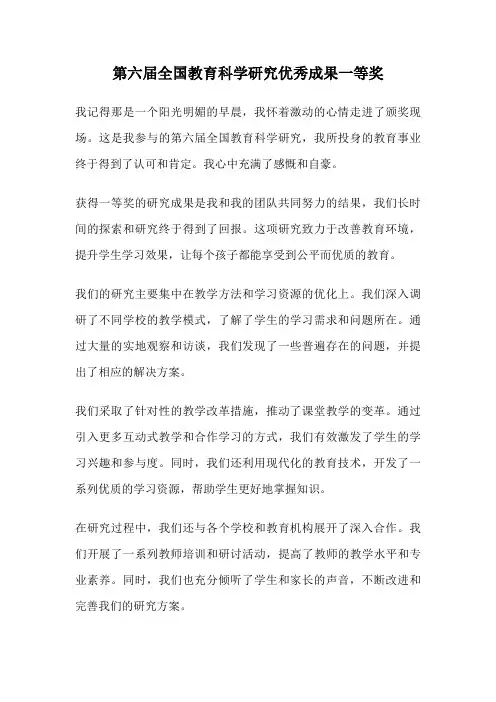 第六届全国教育科学研究优秀成果一等奖

我记得那是一个阳光明媚的早晨，我怀着激动的心情走进了颁奖现场。这是我参与的第六届全国教育科学研究，我所投身的教育事业终于得到了认可和肯定。我心中充满了感慨和自豪。

获得一等奖的研究成果是我和我的团队共同努力的结果，我们长时间的探索和研究终于得到了回报。这项研究致力于改善教育环境，提升学生学习效果，让每个孩子都能享受到公平而优质的教育。

我们的研究主要集中在教学方法和学习资源的优化上。我们深入调研了不同学校的教学模式，了解了学生的学习需求和问题所在。通过大量的实地观察和访谈，我们发现了一些普遍存在的问题，并提出了相应的解决方案。

我们采取了针对性的教学改革措施，推动了课堂教学的变革。通过引入更多互动式教学和合作学习的方式，我们有效激发了学生的学习兴趣和参与度。同时，我们还利用现代化的教育技术，开发了一系列优质的学习资源，帮助学生更好地掌握知识。

在研究过程中，我们还与各个学校和教育机构展开了深入合作。我们开展了一系列教师培训和研讨活动，提高了教师的教学水平和专业素养。同时，我们也充分倾听了学生和家长的声音，不断改进和完善我们的研究方案。